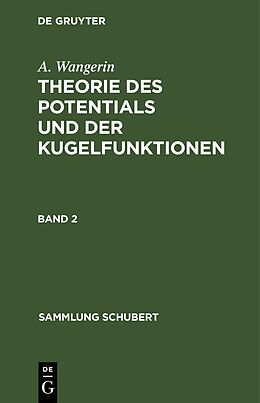 DE GRUYTER

A. Wangerin
THEORIE DES POTENTIALS UND DER KUGELFUNKTIONEN

BAND 2

SAMMLUNG SCHUBERT

DE
G